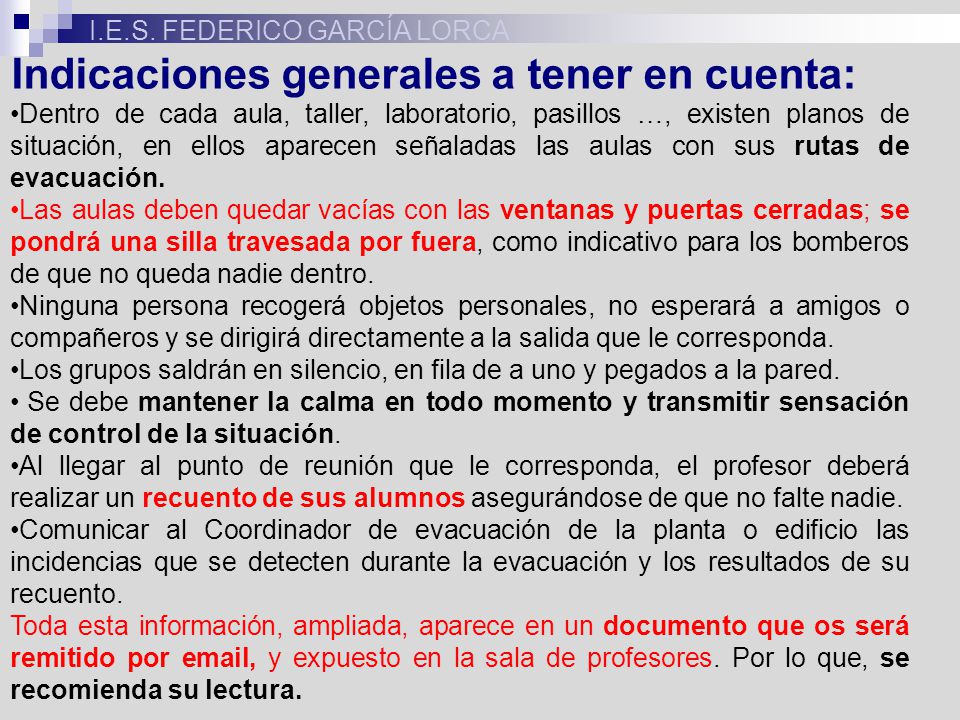 I.E.S. FEDERICO GARCÍA LORCA

Indicaciones generales a tener en cuenta:

•Dentro de cada aula, taller, laboratorio, pasillos …, existen planos de situación, en ellos aparecen señaladas las aulas con sus rutas de evacuación.

•Las aulas deben quedar vacías con las ventanas y puertas cerradas; se pondrá una silla travesada por fuera, como indicativo para los bomberos de que no queda nadie dentro.

•Ninguna persona recogerá objetos personales, no esperará a amigos o compañeros y se dirigirá directamente a la salida que le corresponda.

•Los grupos saldrán en silencio, en fila de a uno y pegados a la pared.

• Se debe mantener la calma en todo momento y transmitir sensación de control de la situación.

•Al llegar al punto de reunión que le corresponda, el profesor deberá realizar un recuento de sus alumnos asegurándose de que no falte nadie.

•Comunicar al Coordinador de evacuación de la planta o edificio las incidencias que se detecten durante la evacuación y los resultados de su recuento.

Toda esta información, ampliada, aparece en un documento que os será remitido por email, y expuesto en la sala de profesores. Por lo que, se recomienda su lectura.